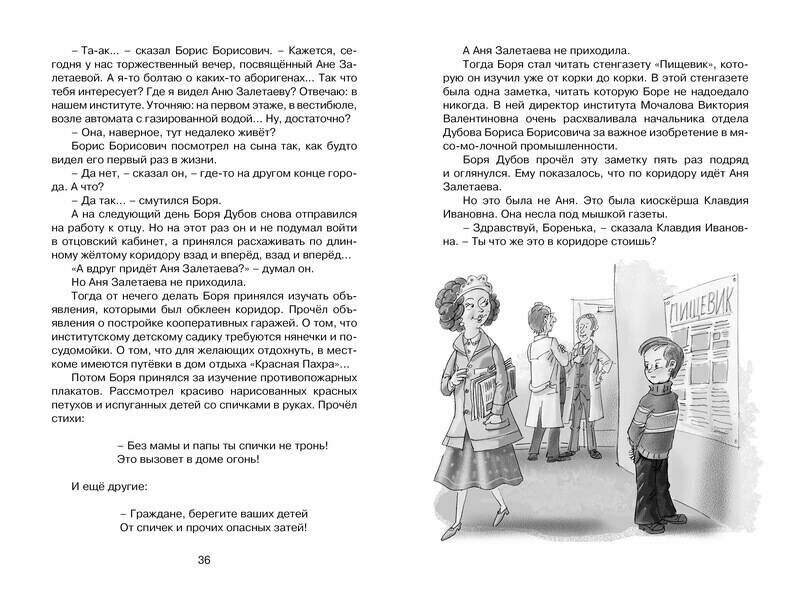 – Та-ак... – сказал Борис Борисович. – Кажется, сегодня у нас торжественный вечер, посвящённый Ане Залетаевой. А я-то болтаю о каких-то аборигенах... Так что тебя интересует? Где я видел Аню Залетаеву? Отвечаю: в нашем институте. Уточняю: на первом этаже, в вестибюле, возле автомата с газированной водой... Ну, достаточно?

– Она, наверное, тут недалеко живёт?

Борис Борисович посмотрел на сына так, как будто видел его первый раз в жизни.

– Да нет, – сказал он, – где-то на другом конце города. А что?

– Да так... – смутился Боря.

А на следующий день Боря Дубов снова отправился на работу к отцу. Но на этот раз он и не подумал войти в отцовский кабинет, а принялся расхаживать по длинному жёлтому коридору взад и вперёд, взад и вперёд...

«А вдруг придёт Аня Залетаева?» – думал он.

Но Аня Залетаева не приходила.

Тогда от нечего делать Боря принялся изучать объявления, которыми был обклеен коридор. Прочёл объявления о постройке кооперативных гаражей. О том, что институтскому детскому садику требуются нянечки и посудомойки. О том, что для желающих отдохнуть, в месткоме имеются путёвки в дом отдыха «Красная Пахра»...

Потом Боря принялся за изучение противопожарных плакатов. Рассмотрел красиво нарисованных красных петухов и испуганных детей со спичками в руках. Прочёл стихи:

– Без мамы и папы ты спички не тронь!
Это вызовет в доме огонь!

И ещё другие:

– Граждане, берегите ваших детей
От спичек и прочих опасных затей!

36

А Аня Залетаева не приходила.

Тогда Боря стал читать стенгазету «Пищевик», которую он изучил уже от корки до корки. В этой стенгазете была одна заметка, читать которую Боре не надоедало никогда. В ней директор института Мочалова Виктория Валентиновна очень расхваливала начальника отдела Дубова Бориса Борисовича за важное изобретение в мясо-молочной промышленности.

Боря Дубов прочёл эту заметку пять раз подряд и оглянулся. Ему показалось, что по коридору идёт Аня Залетаева.

Но это была не Аня. Это была киоскёрша Клавдия Ивановна. Она несла под мышкой газеты.

– Здравствуй, Боренька, – сказала Клавдия Ивановна. – Ты что же это в коридоре стоишь?

ПИЩЕВИК